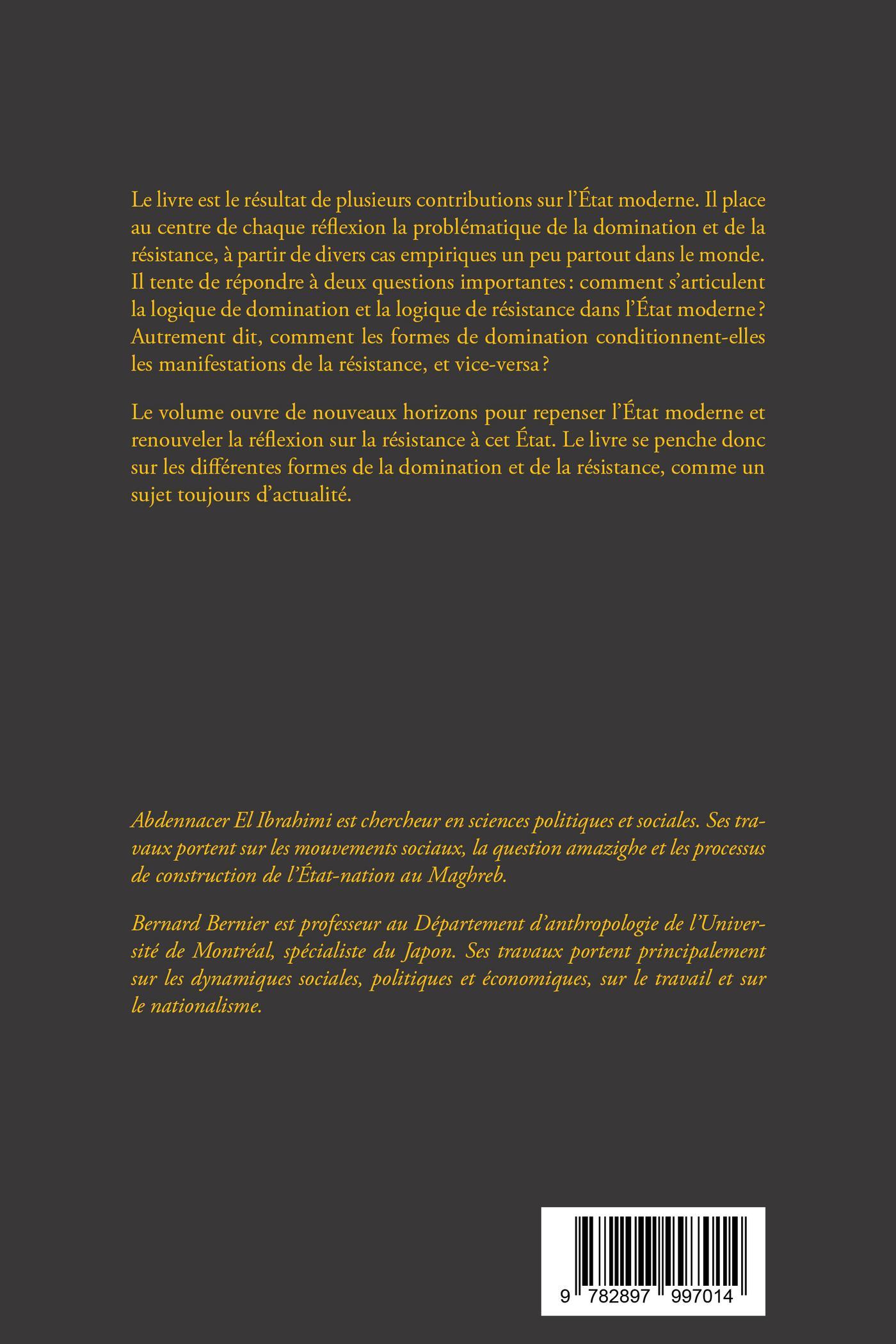 Le livre est le résultat de plusieurs contributions sur l'État moderne. Il place au centre de chaque réflexion la problématique de la domination et de la résistance, à partir de divers cas empiriques un peu partout dans le monde. Il tente de répondre à deux questions importantes : comment s'articulent la logique de domination et la logique de résistance dans l'État moderne ? Autrement dit, comment les formes de domination conditionnent-elles les manifestations de la résistance, et vice-versa ?

Le volume ouvre de nouveaux horizons pour repenser l'État moderne et renouveler la réflexion sur la résistance à cet État. Le livre se penche donc sur les différentes formes de la domination et de la résistance, comme un sujet toujours d'actualité.

Abdennacer El Ibrahimi est chercheur en sciences politiques et sociales. Ses travaux portent sur les mouvements sociaux, la question amazighe et les processus de construction de l'État-nation au Maghreb.

Bernard Bernier est professeur au Département d'anthropologie de l'Université de Montréal, spécialiste du Japon. Ses travaux portent principalement sur les dynamiques sociales, politiques et économiques, sur le travail et sur le nationalisme.

9 782897 997014